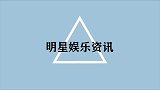 明星娱乐资讯